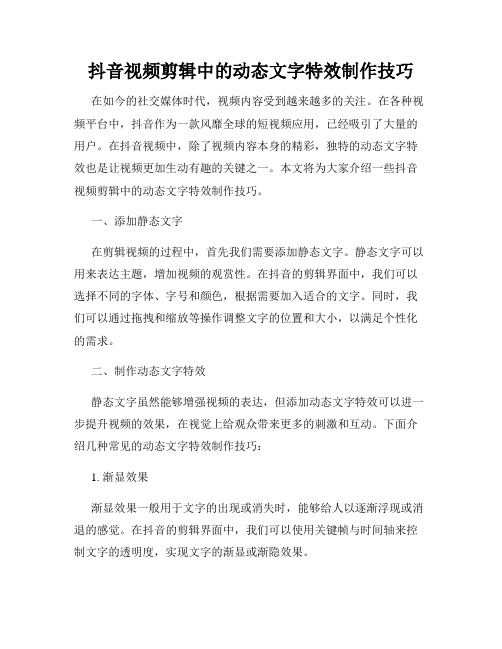 抖音视频剪辑中的动态文字特效制作技巧

在如今的社交媒体时代，视频内容受到越来越多的关注。在各种视频平台中，抖音作为一款风靡全球的短视频应用，已经吸引了大量的用户。在抖音视频中，除了视频内容本身的精彩，独特的动态文字特效也是让视频更加生动有趣的关键之一。本文将为大家介绍一些抖音视频剪辑中的动态文字特效制作技巧。

一、添加静态文字

在剪辑视频的过程中，首先我们需要添加静态文字。静态文字可以用来表达主题，增加视频的观赏性。在抖音的剪辑界面中，我们可以选择不同的字体、字号和颜色，根据需要加入适合的文字。同时，我们可以通过拖拽和缩放等操作调整文字的位置和大小，以满足个性化的需求。

二、制作动态文字特效

静态文字虽然能够增强视频的表达，但添加动态文字特效可以进一步提升视频的效果，在视觉上给观众带来更多的刺激和互动。下面介绍几种常见的动态文字特效制作技巧：

1. 渐显效果

渐显效果一般用于文字的出现或消失时，能够给人以逐渐浮现或消退的感觉。在抖音的剪辑界面中，我们可以使用关键帧与时间轴来控制文字的透明度，实现文字的渐显或渐隐效果。